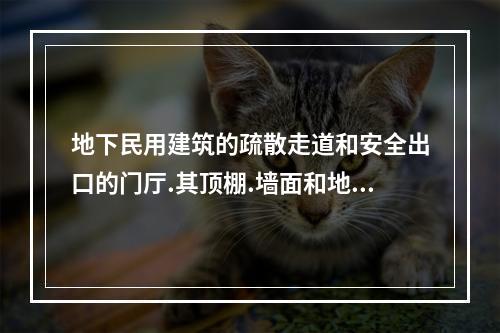 地下民用建筑的疏散走道和安全出口的门厅.其顶棚.墙面和地...